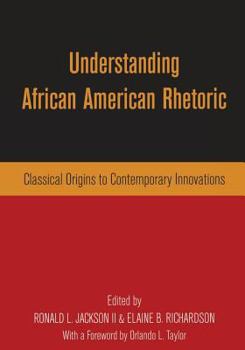 Understanding
African American Rhetoric

Classical Origins to Contemporary Innovations

Edited by
RONALD L. JACKSON II & ELAINE B. RICHARDSON
With a Foreword by Orlando L. Taylor